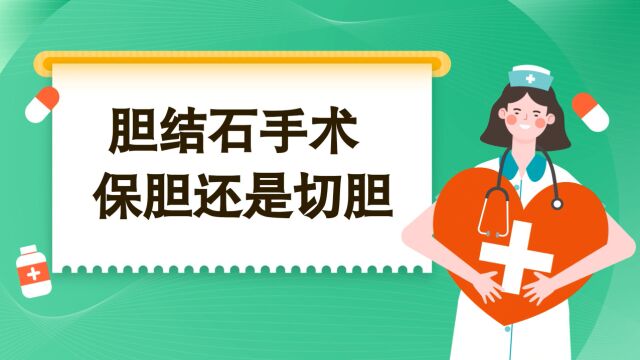 胆结石手术
保胆还是切胆